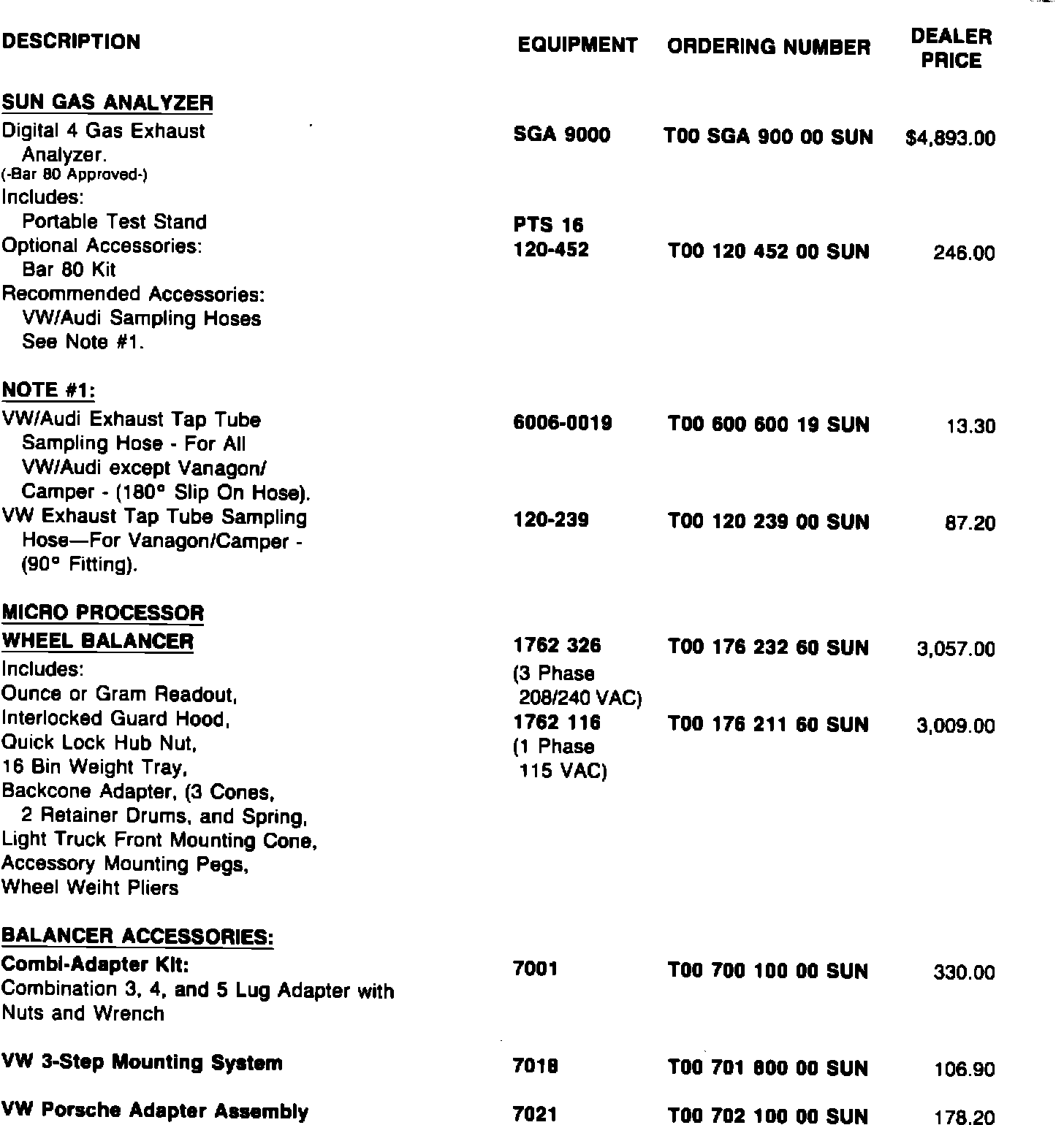 | DESCRIPTION | EQUIPMENT | ORDERING NUMBER | DEALER PRICE |
|---|---|---|---|
| SUN GAS ANALYZER | | | |
| Digital 4 Gas Exhaust Analyzer. (-Bar 80 Approved-) | SGA 9000 | T00 SGA 900 00 SUN | $4,893.00 |
| Includes: Portable Test Stand | PTS 16 | | |
| Optional Accessories: Bar 80 Kit | 120-452 | T00 120 452 00 SUN | 246.00 |
| Recommended Accessories: VW/Audi Sampling Hoses See Note #1. | | | |
| NOTE #1: | | | |
| VW/Audi Exhaust Tap Tube Sampling Hose - For All VW/Audi except Vanagon/ Camper - (180° Slip On Hose). | 6006-0019 | T00 600 600 19 SUN | 13.30 |
| VW Exhaust Tap Tube Sampling Hose—For Vanagon/Camper - (90° Fitting). | 120-239 | T00 120 239 00 SUN | 87.20 |
| MICRO PROCESSOR WHEEL BALANCER | 1762 326 (3 Phase 208/240 VAC) | T00 176 232 60 SUN | 3,057.00 |
| Includes: Ounce or Gram Readout, Interlocked Guard Hood, Quick Lock Hub Nut, 16 Bin Weight Tray, Backcone Adapter, (3 Cones, 2 Retainer Drums, and Spring, Light Truck Front Mounting Cone, Accessory Mounting Pegs, Wheel Weiht Pliers | 1762 116 (1 Phase 115 VAC) | T00 176 211 60 SUN | 3,009.00 |
| BALANCER ACCESSORIES: | | | |
| Combi-Adapter Kit: Combination 3, 4, and 5 Lug Adapter with Nuts and Wrench | 7001 | T00 700 100 00 SUN | 330.00 |
| VW 3-Step Mounting System | 7018 | T00 701 800 00 SUN | 106.90 |
| VW Porsche Adapter Assembly | 7021 | T00 702 100 00 SUN | 178.20 |